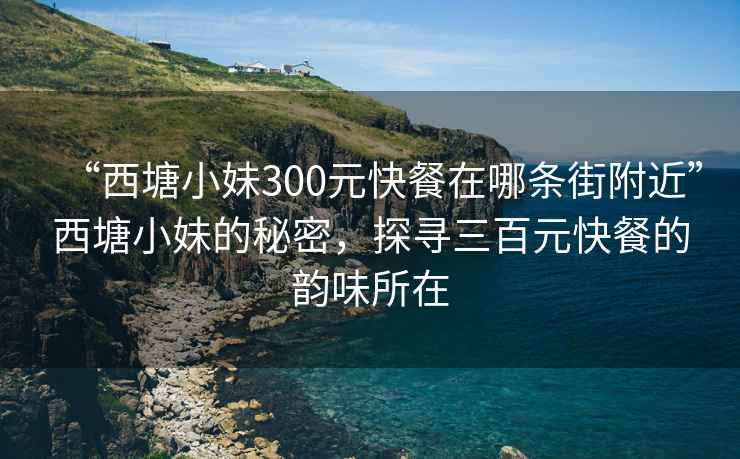 “西塘小妹300元快餐在哪条街附近”西塘小妹的秘密，探寻三百元快餐的韵味所在